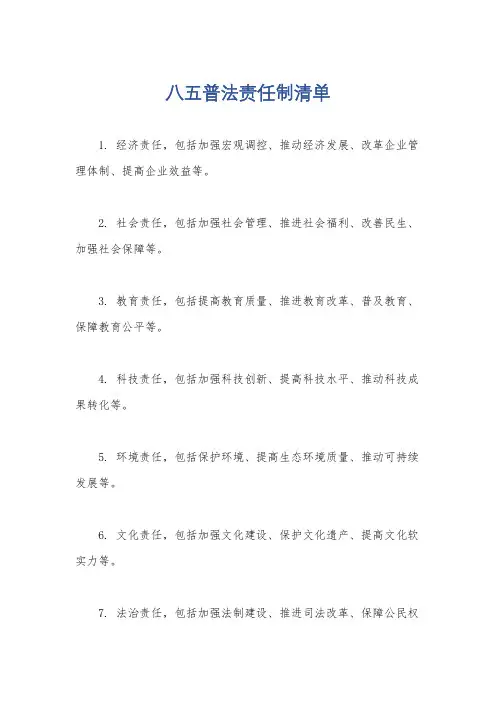 八五普法责任制清单

1. 经济责任，包括加强宏观调控、推动经济发展、改革企业管理体制、提高企业效益等。

2. 社会责任，包括加强社会管理、推进社会福利、改善民生、加强社会保障等。

3. 教育责任，包括提高教育质量、推进教育改革、普及教育、保障教育公平等。

4. 科技责任，包括加强科技创新、提高科技水平、推动科技成果转化等。

5. 环境责任，包括保护环境、提高生态环境质量、推动可持续发展等。

6. 文化责任，包括加强文化建设、保护文化遗产、提高文化软实力等。

7. 法治责任，包括加强法制建设、推进司法改革、保障公民权